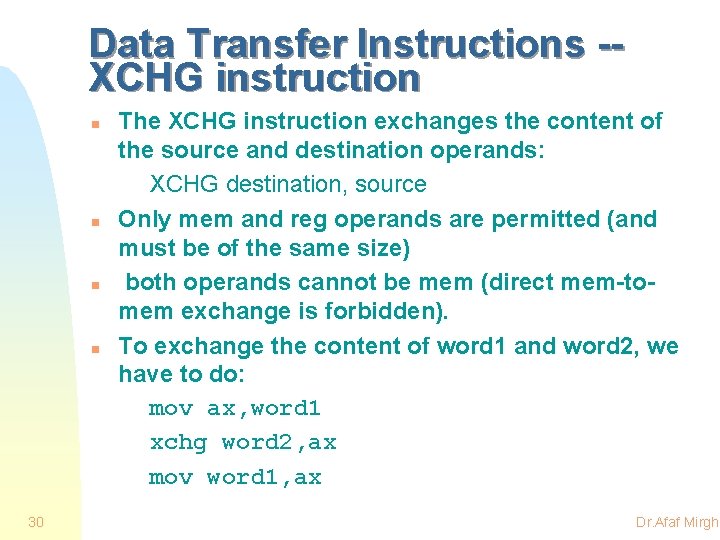 Data Transfer Instructions -- XCHG instruction

The XCHG instruction exchanges the content of the source and destination operands:

XCHG destination, source

Only mem and reg operands are permitted (and must be of the same size)

both operands cannot be mem (direct mem-to-mem exchange is forbidden).

To exchange the content of word1 and word2, we have to do:

mov ax,word1

xchg word2,ax

mov word1,ax

30

Dr.Afaf Mirgh